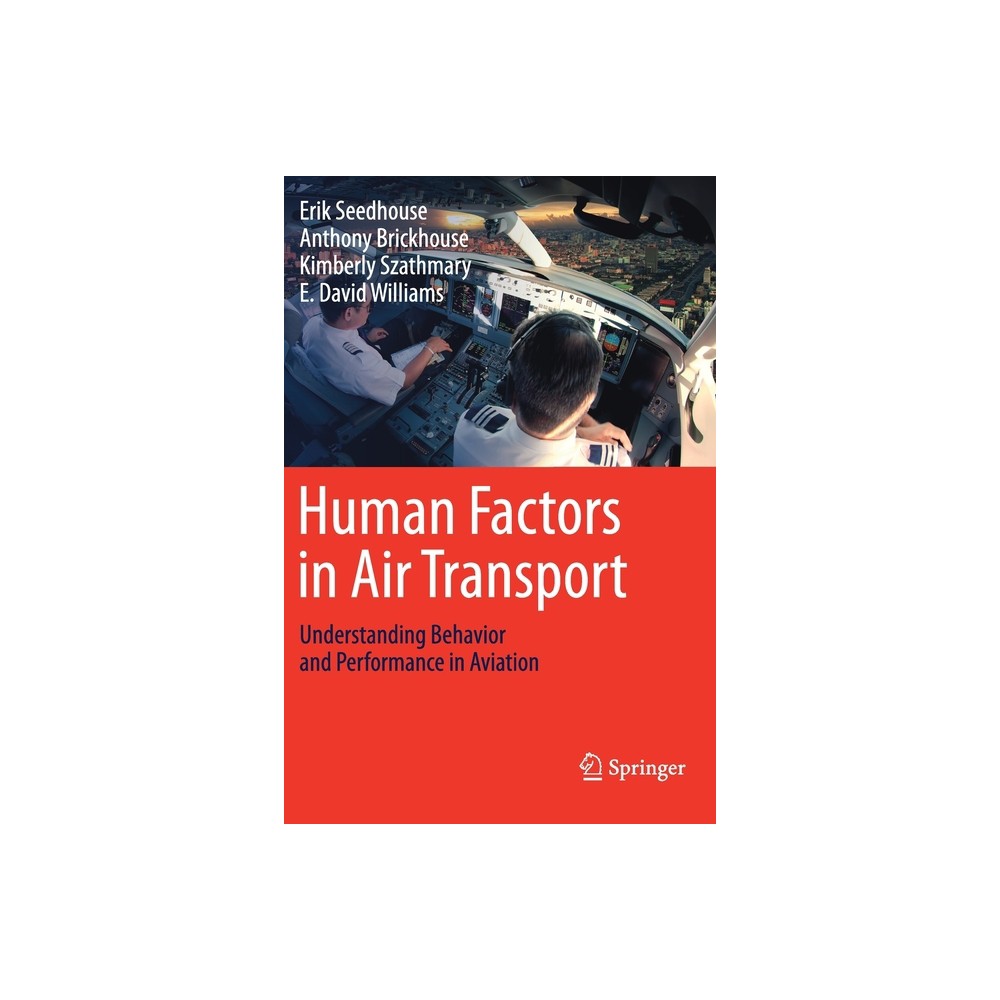 Erik Seedhouse
Anthony Brickhouse
Kimberly Szathmary
E. David Williams

Human Factors in Air Transport

Understanding Behavior and Performance in Aviation

Springer